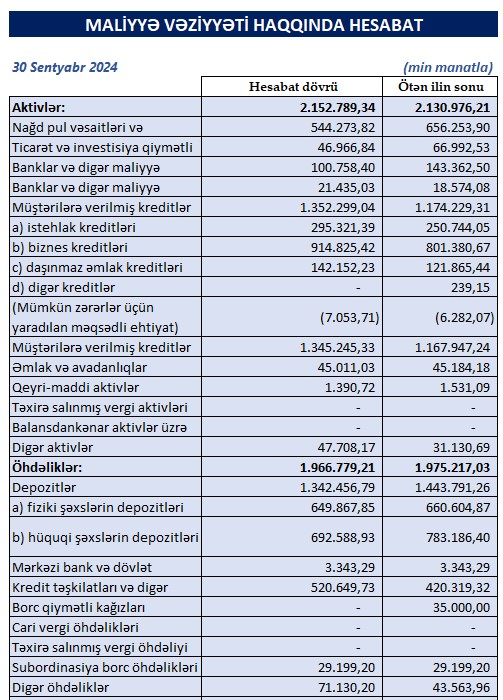 MALİYYƏ VƏZİYYƏTİ HAQQINDA HESABAT

30 Sentyabr 2024

(min manatla)

| | Hesabat dövrü | Ötən ilin sonu |
|---|---|---|
| **Aktivlər:** | **2.152.789,34** | **2.130.976,21** |
| Nağd pul vəsaitləri və | 544.273,82 | 656.253,90 |
| Ticarət və investisiya qiymətli | 46.966,84 | 66.992,53 |
| Banklar və digər maliyyə | 100.758,40 | 143.362,50 |
| Banklar və digər maliyyə | 21.435,03 | 18.574,08 |
| Müştərilərə verilmiş kreditlər | 1.352.299,04 | 1.174.229,31 |
| a) istehlak kreditləri | 295.321,39 | 250.744,05 |
| b) biznes kreditləri | 914.825,42 | 801.380,67 |
| c) daşınmaz əmlak kreditləri | 142.152,23 | 121.865,44 |
| d) digər kreditlər | - | 239,15 |
| (Mümkün zərərlər üçün yaradılan məqsədli ehtiyat) | (7.053,71) | (6.282,07) |
| Müştərilərə verilmiş kreditlər | 1.345.245,33 | 1.167.947,24 |
| Əmlak və avadanlıqlar | 45.011,03 | 45.184,18 |
| Qeyri-maddi aktivlər | 1.390,72 | 1.531,09 |
| Təxirə salınmış vergi aktivləri | - | - |
| Balansdankənar aktivlər üzrə | - | - |
| Digər aktivlər | 47.708,17 | 31.130,69 |
| **Öhdəliklər:** | **1.966.779,21** | **1.975.217,03** |
| Depozitlər | 1.342.456,79 | 1.443.791,26 |
| a) fiziki şəxslərin depozitləri | 649.867,85 | 660.604,87 |
| b) hüquqi şəxslərin depozitləri | 692.588,93 | 783.186,40 |
| Mərkəzi bank və dövlət | 3.343,29 | 3.343,29 |
| Kredit təşkilatları və digər | 520.649,73 | 420.319,32 |
| Borc qiymətli kağızları | - | 35.000,00 |
| Cari vergi öhdəlikləri | - | - |
| Təxirə salınmış vergi öhdəliyi | - | - |
| Subordinasiya borc öhdəlikləri | 29.199,20 | 29.199,20 |
| Digər öhdəliklər | 71.130,20 | 43.563,96 |